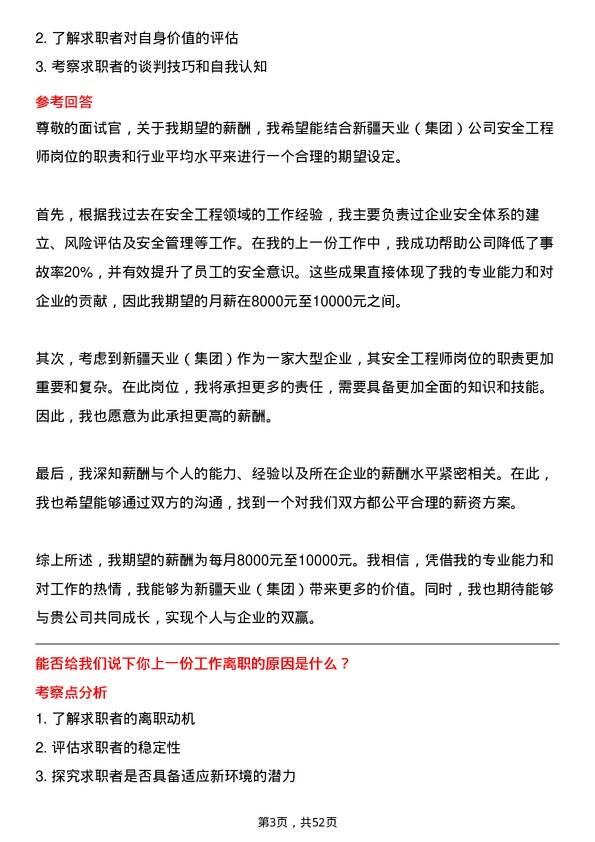 2. 了解求职者对自身价值的评估
3. 考察求职者的谈判技巧和自我认知

参考回答
尊敬的面试官，关于我期望的薪酬，我希望能结合新疆天业（集团）公司安全工程师岗位的职责和行业平均水平来进行一个合理的期望设定。

首先，根据我过去在安全工程领域的工作经验，我主要负责过企业安全体系的建立、风险评估及安全管理等工作。在我的上一份工作中，我成功帮助公司降低了事故率20%，并有效提升了员工的安全意识。这些成果直接体现了我的专业能力和对企业的贡献，因此我期望的月薪在8000元至10000元之间。

其次，考虑到新疆天业（集团）作为一家大型企业，其安全工程师岗位的职责更加重要和复杂。在此岗位，我将承担更多的责任，需要具备更加全面的知识和技能。因此，我也愿意为此承担更高的薪酬。

最后，我深知薪酬与个人的能力、经验以及所在企业的薪酬水平紧密相关。在此，我也希望能够通过双方的沟通，找到一个对我们双方都公平合理的薪资方案。

综上所述，我期望的薪酬为每月8000元至10000元。我相信，凭借我的专业能力和对工作的热情，我能够为新疆天业（集团）带来更多的价值。同时，我也期待能够与贵公司共同成长，实现个人与企业的双赢。

能否给我们说下你上一份工作离职的原因是什么？
考察点分析
1. 了解求职者的离职动机
2. 评估求职者的稳定性
3. 探究求职者是否具备适应新环境的潜力

第3页，共52页